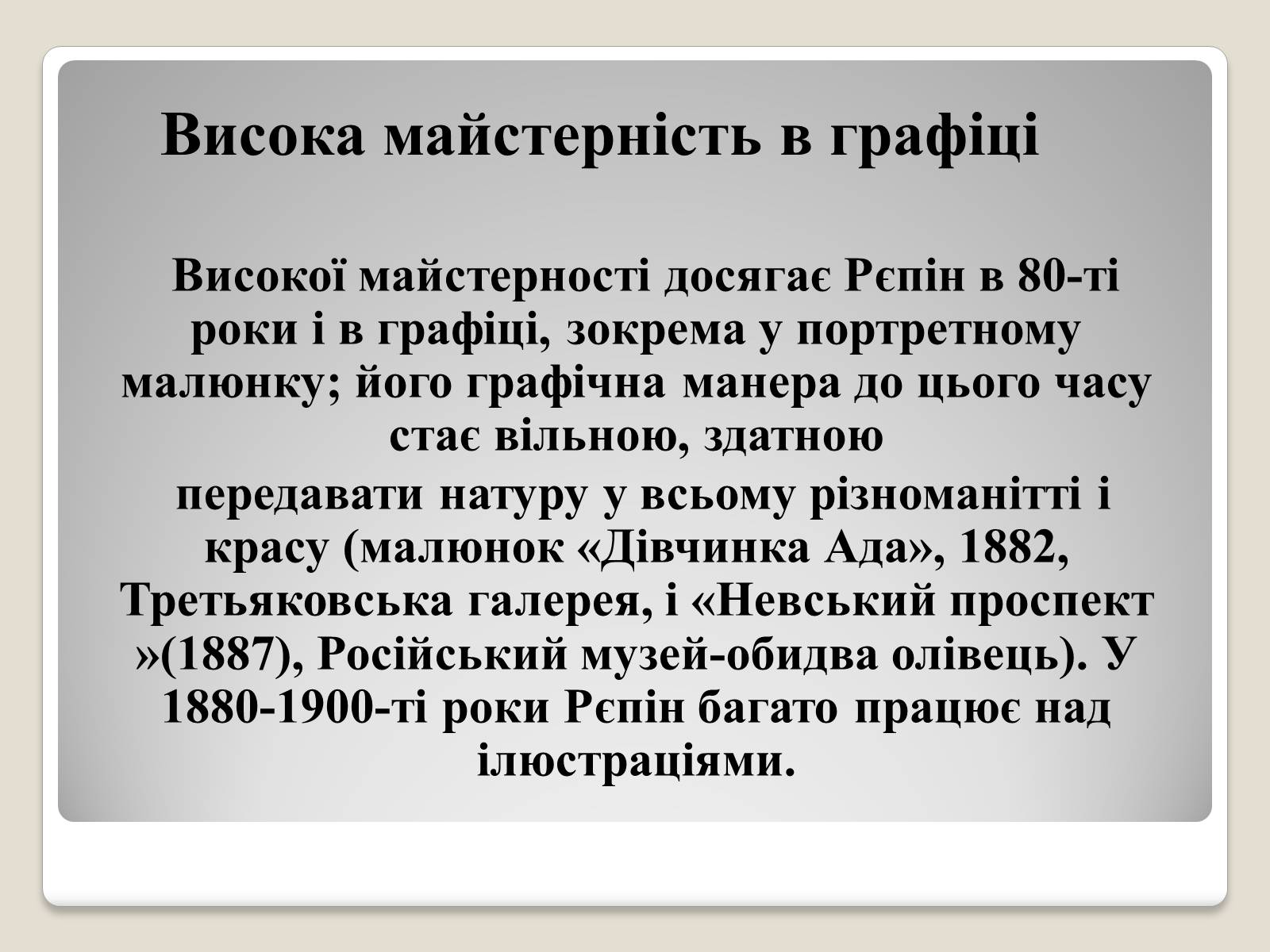 Висока майстерність в графіці

Високої майстерності досягає Рєпін в 80-ті роки і в графіці, зокрема у портретному малюнку; його графічна манера до цього часу стає вільною, здатною
передавати натуру у всьому різноманітті і красу (малюнок «Дівчинка Ада», 1882, Третьяковська галерея, і «Невський проспект »(1887), Російський музей-обидва олівець). У 1880-1900-ті роки Рєпін багато працює над ілюстраціями.